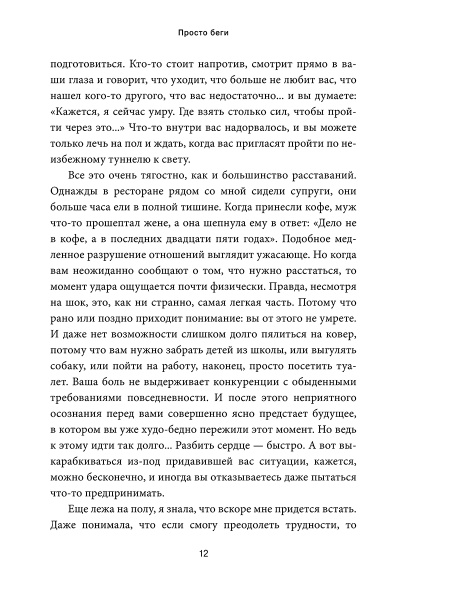 Просто беги

подготовиться. Кто-то стоит напротив, смотрит прямо в ваши глаза и говорит, что уходит, что больше не любит вас, что нашел кого-то другого, что вас недостаточно... и вы думаете: «Кажется, я сейчас умру. Где взять столько сил, чтобы пройти через это...» Что-то внутри вас надорвалось, и вы можете только лечь на пол и ждать, когда вас пригласят пройти по неизбежному туннелю к свету.

Все это очень тягостно, как и большинство расставаний. Однажды в ресторане рядом со мной сидели супруги, они больше часа ели в полной тишине. Когда принесли кофе, муж что-то прошептал жене, а она шепнула ему в ответ: «Дело не в кофе, а в последних двадцати пяти годах». Подобное медленное разрушение отношений выглядит ужасающе. Но когда вам неожиданно сообщают о том, что нужно расстаться, то момент удара ощущается почти физически. Правда, несмотря на шок, это, как ни странно, самая легкая часть. Потому что рано или поздно приходит понимание: вы от этого не умрете. И даже нет возможности слишком долго пялиться на ковер, потому что вам нужно забрать детей из школы, или выгулять собаку, или пойти на работу, наконец, просто посетить туалет. Ваша боль не выдерживает конкуренции с обыденными требованиями повседневности. И после этого неприятного осознания перед вами совершенно ясно предстает будущее, в котором вы уже худо-бедно пережили этот момент. Но ведь к этому идти так долго... Разбить сердце — быстро. А вот выкарабкиваться из-под придавившей вас ситуации, кажется, можно бесконечно, и иногда вы отказываетесь даже пытаться что-то предпринимать.

Еще лежа на полу, я знала, что вскоре мне придется встать. Даже понимала, что если смогу преодолеть трудности, то

12